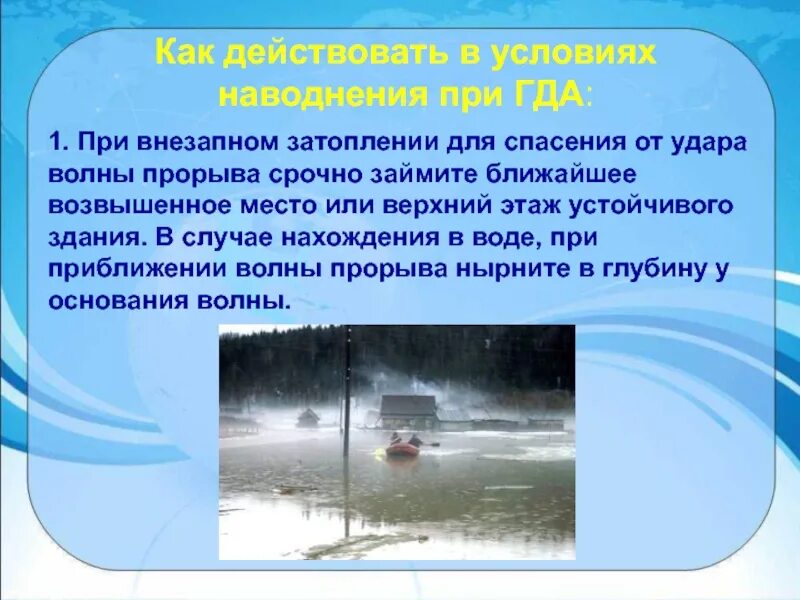 Как действовать в условиях наводнения при ГДА:

1. При внезапном затоплении для спасения от удара волны прорыва срочно займите ближайшее возвышенное место или верхний этаж устойчивого здания. В случае нахождения в воде, при приближении волны прорыва нырните в глубину у основания волны.